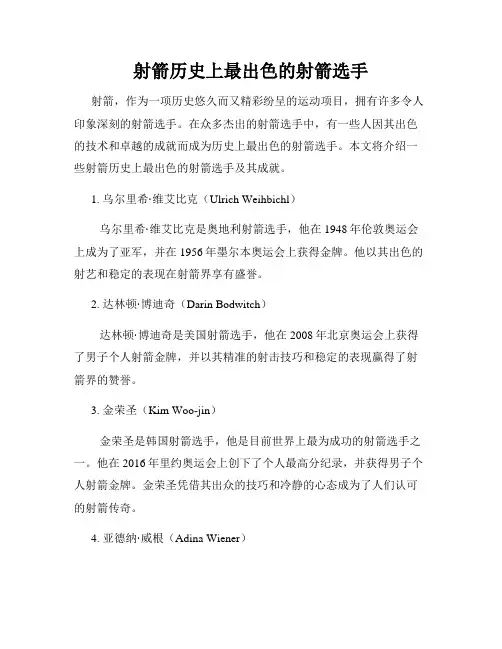 射箭历史上最出色的射箭选手

射箭，作为一项历史悠久而又精彩纷呈的运动项目，拥有许多令人印象深刻的射箭选手。在众多杰出的射箭选手中，有一些人因其出色的技术和卓越的成就而成为历史上最出色的射箭选手。本文将介绍一些射箭历史上最出色的射箭选手及其成就。

1. 乌尔里希·维艾比克（Ulrich Weihbichl）

乌尔里希·维艾比克是奥地利射箭选手，他在 1948 年伦敦奥运会上成为了亚军，并在 1956 年墨尔本奥运会上获得金牌。他以其出色的射艺和稳定的表现在射箭界享有盛誉。

2. 达林顿·博迪奇（Darin Bodwitch）

达林顿·博迪奇是美国射箭选手，他在 2008 年北京奥运会上获得了男子个人射箭金牌，并以其精准的射击技巧和稳定的表现赢得了射箭界的赞誉。

3. 金荣圣（Kim Woo-jin）

金荣圣是韩国射箭选手，他是目前世界上最为成功的射箭选手之一。他在 2016 年里约奥运会上创下了个人最高分纪录，并获得男子个人射箭金牌。金荣圣凭借其出众的技巧和冷静的心态成为了人们认可的射箭传奇。

4. 亚德纳·威根（Adina Wiener）